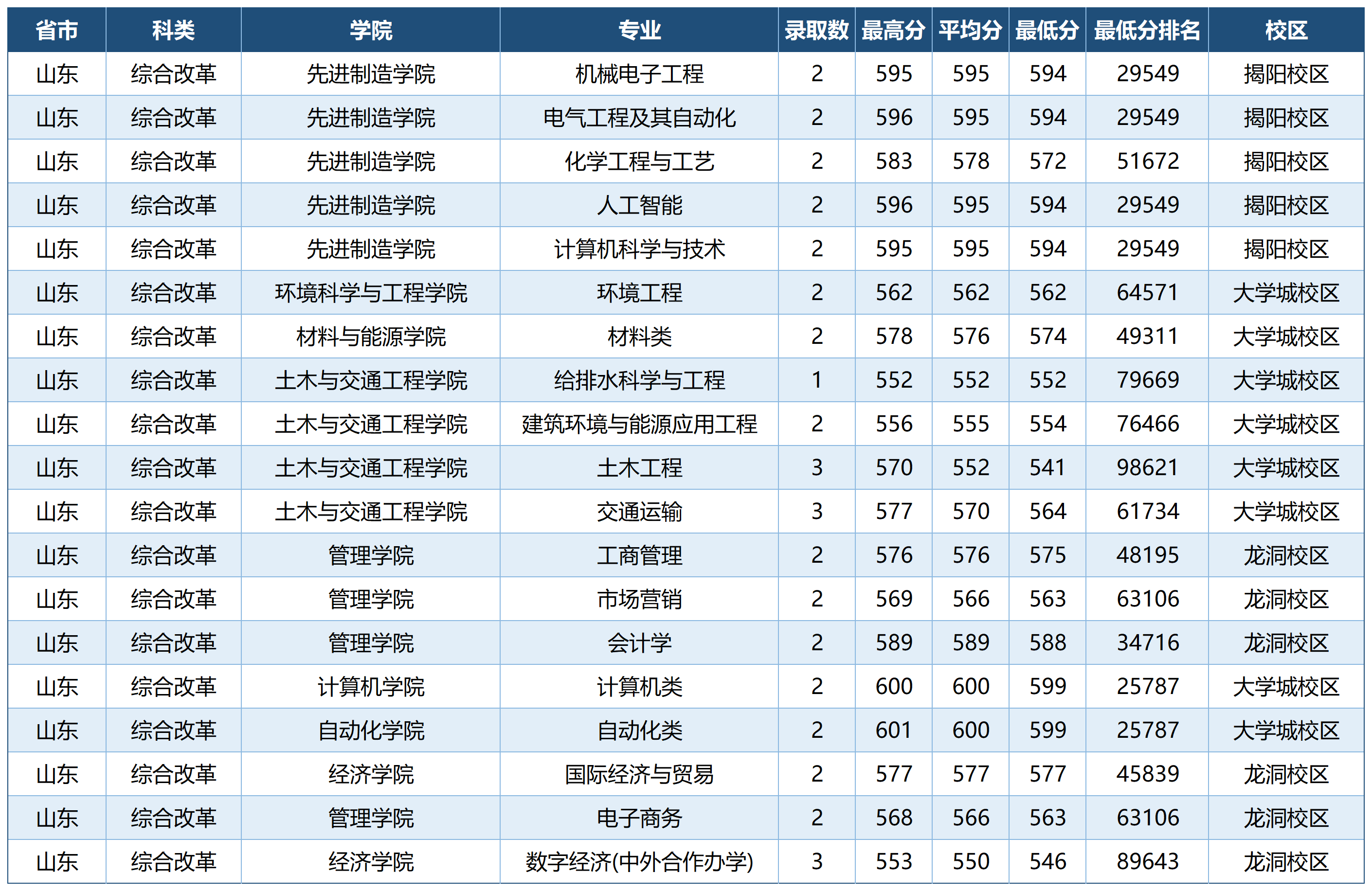 | 省市 | 科类 | 学院 | 专业 | 录取数 | 最高分 | 平均分 | 最低分 | 最低分排名 | 校区 |
|---|---|---|---|---|---|---|---|---|---|
| 山东 | 综合改革 | 先进制造学院 | 机械电子工程 | 2 | 595 | 595 | 594 | 29549 | 揭阳校区 |
| 山东 | 综合改革 | 先进制造学院 | 电气工程及其自动化 | 2 | 596 | 595 | 594 | 29549 | 揭阳校区 |
| 山东 | 综合改革 | 先进制造学院 | 化学工程与工艺 | 2 | 583 | 578 | 572 | 51672 | 揭阳校区 |
| 山东 | 综合改革 | 先进制造学院 | 人工智能 | 2 | 596 | 595 | 594 | 29549 | 揭阳校区 |
| 山东 | 综合改革 | 先进制造学院 | 计算机科学与技术 | 2 | 595 | 595 | 594 | 29549 | 揭阳校区 |
| 山东 | 综合改革 | 环境科学与工程学院 | 环境工程 | 2 | 562 | 562 | 562 | 64571 | 大学城校区 |
| 山东 | 综合改革 | 材料与能源学院 | 材料类 | 2 | 578 | 576 | 574 | 49311 | 大学城校区 |
| 山东 | 综合改革 | 土木与交通工程学院 | 给排水科学与工程 | 1 | 552 | 552 | 552 | 79669 | 大学城校区 |
| 山东 | 综合改革 | 土木与交通工程学院 | 建筑环境与能源应用工程 | 2 | 556 | 555 | 554 | 76466 | 大学城校区 |
| 山东 | 综合改革 | 土木与交通工程学院 | 土木工程 | 3 | 570 | 552 | 541 | 98621 | 大学城校区 |
| 山东 | 综合改革 | 土木与交通工程学院 | 交通运输 | 3 | 577 | 570 | 564 | 61734 | 大学城校区 |
| 山东 | 综合改革 | 管理学院 | 工商管理 | 2 | 576 | 576 | 575 | 48195 | 龙洞校区 |
| 山东 | 综合改革 | 管理学院 | 市场营销 | 2 | 569 | 566 | 563 | 63106 | 龙洞校区 |
| 山东 | 综合改革 | 管理学院 | 会计学 | 2 | 589 | 589 | 588 | 34716 | 龙洞校区 |
| 山东 | 综合改革 | 计算机学院 | 计算机类 | 2 | 600 | 600 | 599 | 25787 | 大学城校区 |
| 山东 | 综合改革 | 自动化学院 | 自动化类 | 2 | 601 | 600 | 599 | 25787 | 大学城校区 |
| 山东 | 综合改革 | 经济学院 | 国际经济与贸易 | 2 | 577 | 577 | 577 | 45839 | 龙洞校区 |
| 山东 | 综合改革 | 管理学院 | 电子商务 | 2 | 568 | 566 | 563 | 63106 | 龙洞校区 |
| 山东 | 综合改革 | 经济学院 | 数字经济(中外合作办学) | 3 | 553 | 550 | 546 | 89643 | 龙洞校区 |